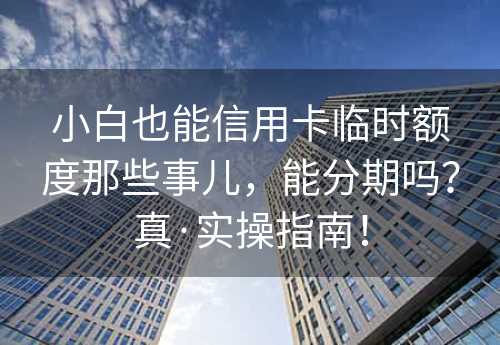 小白也能信用卡临时额度那些事儿，能分期吗？真·实操指南！